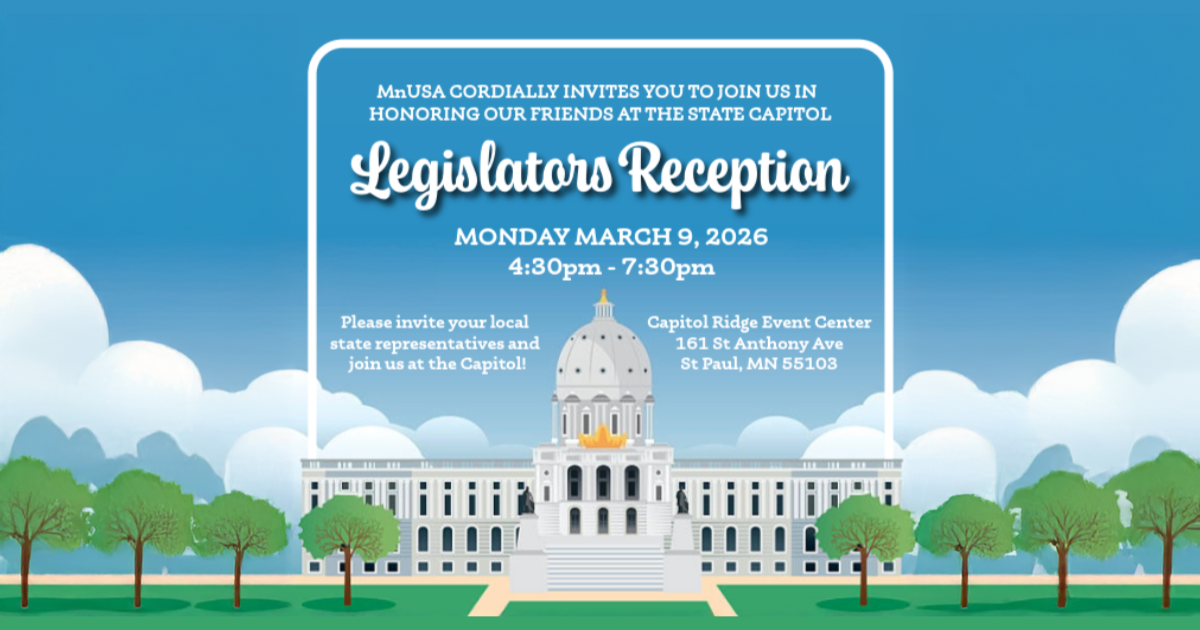 MnUSA CORDIALLY INVITES YOU TO JOIN US IN HONORING OUR FRIENDS AT THE STATE CAPITOL

Legislators Reception

MONDAY MARCH 9, 2026
4:30pm - 7:30pm

Please invite your local state representatives and join us at the Capitol!

Capitol Ridge Event Center
161 St Anthony Ave
St Paul, MN 55103